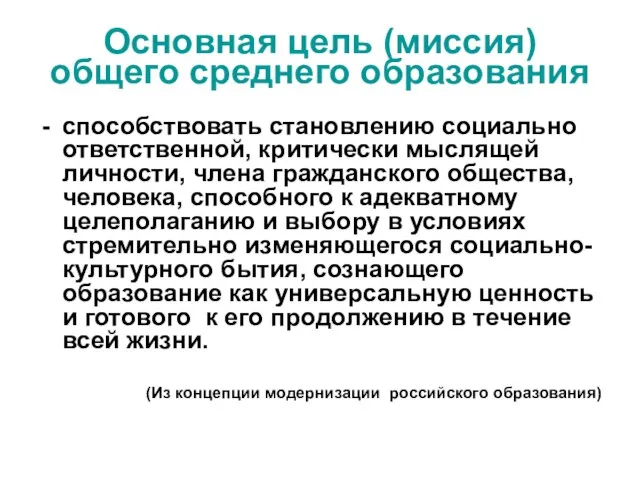 Основная цель (миссия) общего среднего образования

- способствовать становлению социально ответственной, критически мыслящей личности, члена гражданского общества, человека, способного к адекватному целеполаганию и выбору в условиях стремительно изменяющегося социально-культурного бытия, сознающего образование как универсальную ценность и готового к его продолжению в течение всей жизни.

(Из концепции модернизации российского образования)